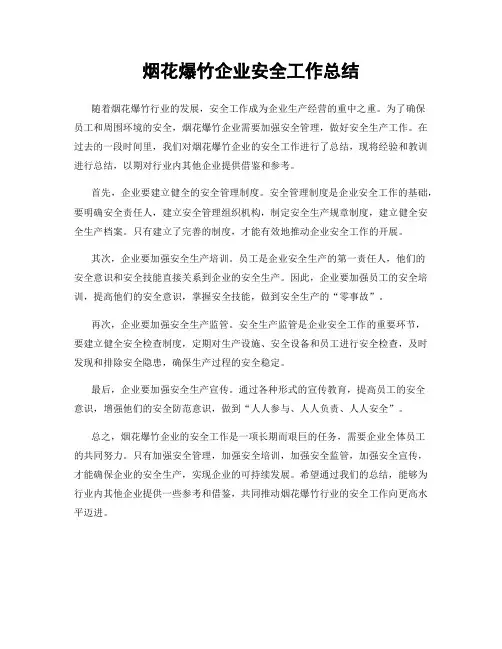 烟花爆竹企业安全工作总结

随着烟花爆竹行业的发展，安全工作成为企业生产经营的重中之重。为了确保员工和周围环境的安全，烟花爆竹企业需要加强安全管理，做好安全生产工作。在过去的一段时间里，我们对烟花爆竹企业的安全工作进行了总结，现将经验和教训进行总结，以期对行业内其他企业提供借鉴和参考。

首先，企业要建立健全的安全管理制度。安全管理制度是企业安全工作的基础，要明确安全责任人，建立安全管理组织机构，制定安全生产规章制度，建立健全安全生产档案。只有建立了完善的制度，才能有效地推动企业安全工作的开展。

其次，企业要加强安全生产培训。员工是企业安全生产的第一责任人，他们的安全意识和安全技能直接关系到企业的安全生产。因此，企业要加强员工的安全培训，提高他们的安全意识，掌握安全技能，做到安全生产的“零事故”。

再次，企业要加强安全生产监管。安全生产监管是企业安全工作的重要环节，要建立健全安全检查制度，定期对生产设施、安全设备和员工进行安全检查，及时发现和排除安全隐患，确保生产过程的安全稳定。

最后，企业要加强安全生产宣传。通过各种形式的宣传教育，提高员工的安全意识，增强他们的安全防范意识，做到“人人参与、人人负责、人人安全”。

总之，烟花爆竹企业的安全工作是一项长期而艰巨的任务，需要企业全体员工的共同努力。只有加强安全管理，加强安全培训，加强安全监管，加强安全宣传，才能确保企业的安全生产，实现企业的可持续发展。希望通过我们的总结，能够为行业内其他企业提供一些参考和借鉴，共同推动烟花爆竹行业的安全工作向更高水平迈进。